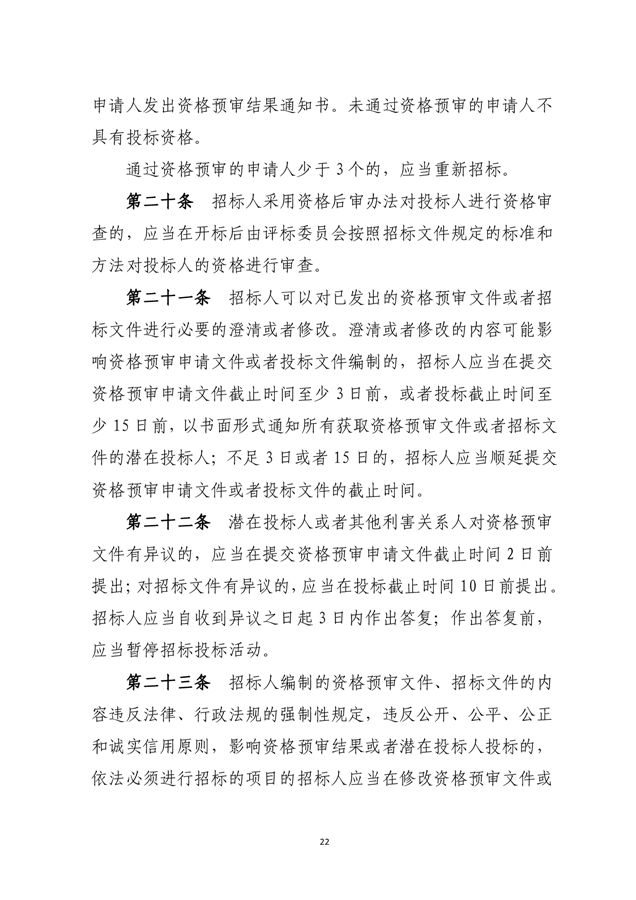 申请人发出资格预审结果通知书。未通过资格预审的申请人不具有投标资格。

通过资格预审的申请人少于3个的，应当重新招标。

第二十条　招标人采用资格后审办法对投标人进行资格审查的，应当在开标后由评标委员会按照招标文件规定的标准和方法对投标人的资格进行审查。

第二十一条　招标人可以对已发出的资格预审文件或者招标文件进行必要的澄清或者修改。澄清或者修改的内容可能影响资格预审申请文件或者投标文件编制的，招标人应当在提交资格预审申请文件截止时间至少3日前，或者投标截止时间至少15日前，以书面形式通知所有获取资格预审文件或者招标文件的潜在投标人；不足3日或者15日的，招标人应当顺延提交资格预审申请文件或者投标文件的截止时间。

第二十二条　潜在投标人或者其他利害关系人对资格预审文件有异议的，应当在提交资格预审申请文件截止时间2日前提出；对招标文件有异议的，应当在投标截止时间10日前提出。招标人应当自收到异议之日起3日内作出答复；作出答复前，应当暂停招标投标活动。

第二十三条　招标人编制的资格预审文件、招标文件的内容违反法律、行政法规的强制性规定，违反公开、公平、公正和诚实信用原则，影响资格预审结果或者潜在投标人投标的，依法必须进行招标的项目的招标人应当在修改资格预审文件或

22